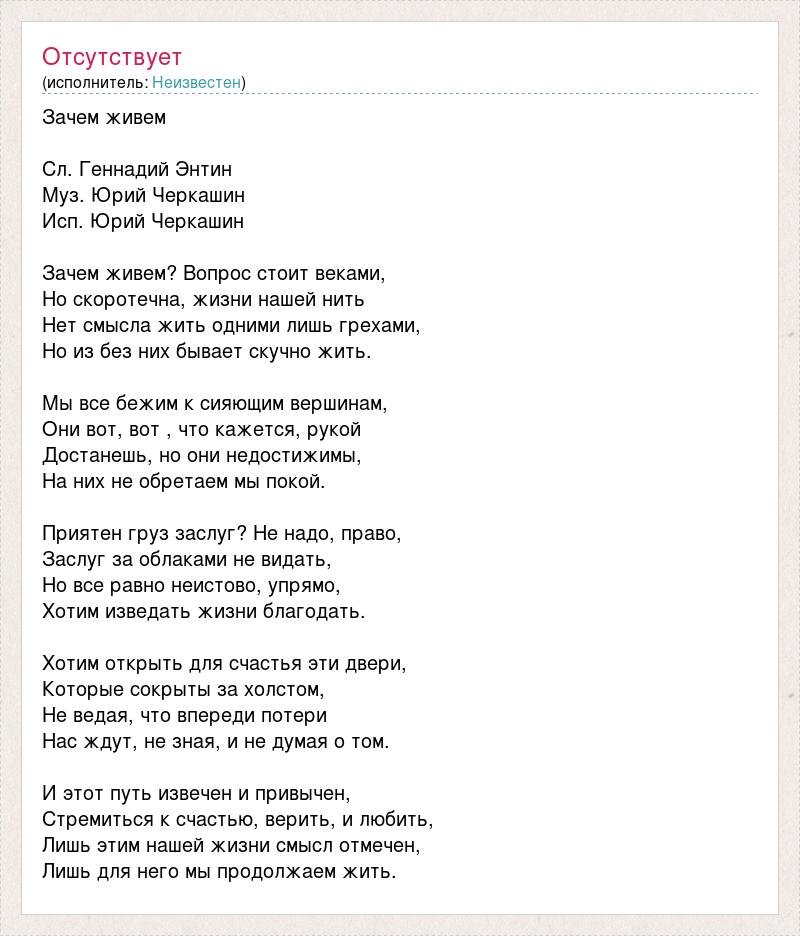 Отсутствует
(исполнитель: Неизвестен)

Зачем живем

Сл. Геннадий Энтин
Муз. Юрий Черкашин
Исп. Юрий Черкашин

Зачем живем? Вопрос стоит веками,
Но скоротечна, жизни нашей нить
Нет смысла жить одними лишь грехами,
Но из без них бывает скучно жить.

Мы все бежим к сияющим вершинам,
Они вот, вот , что кажется, рукой
Достанешь, но они недостижимы,
На них не обретаем мы покой.

Приятен груз заслуг? Не надо, право,
Заслуг за облаками не видать,
Но все равно неистово, упрямо,
Хотим изведать жизни благодать.

Хотим открыть для счастья эти двери,
Которые сокрыты за холстом,
Не ведая, что впереди потери
Нас ждут, не зная, и не думая о том.

И этот путь извечен и привычен,
Стремиться к счастью, верить, и любить,
Лишь этим нашей жизни смысл отмечен,
Лишь для него мы продолжаем жить.